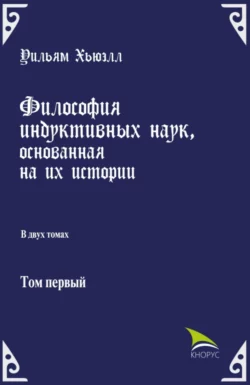 Уильям Хьюэлл

Философия индуктивных наук, основанная на их истории

В двух томах

Том первый

КНОРУС